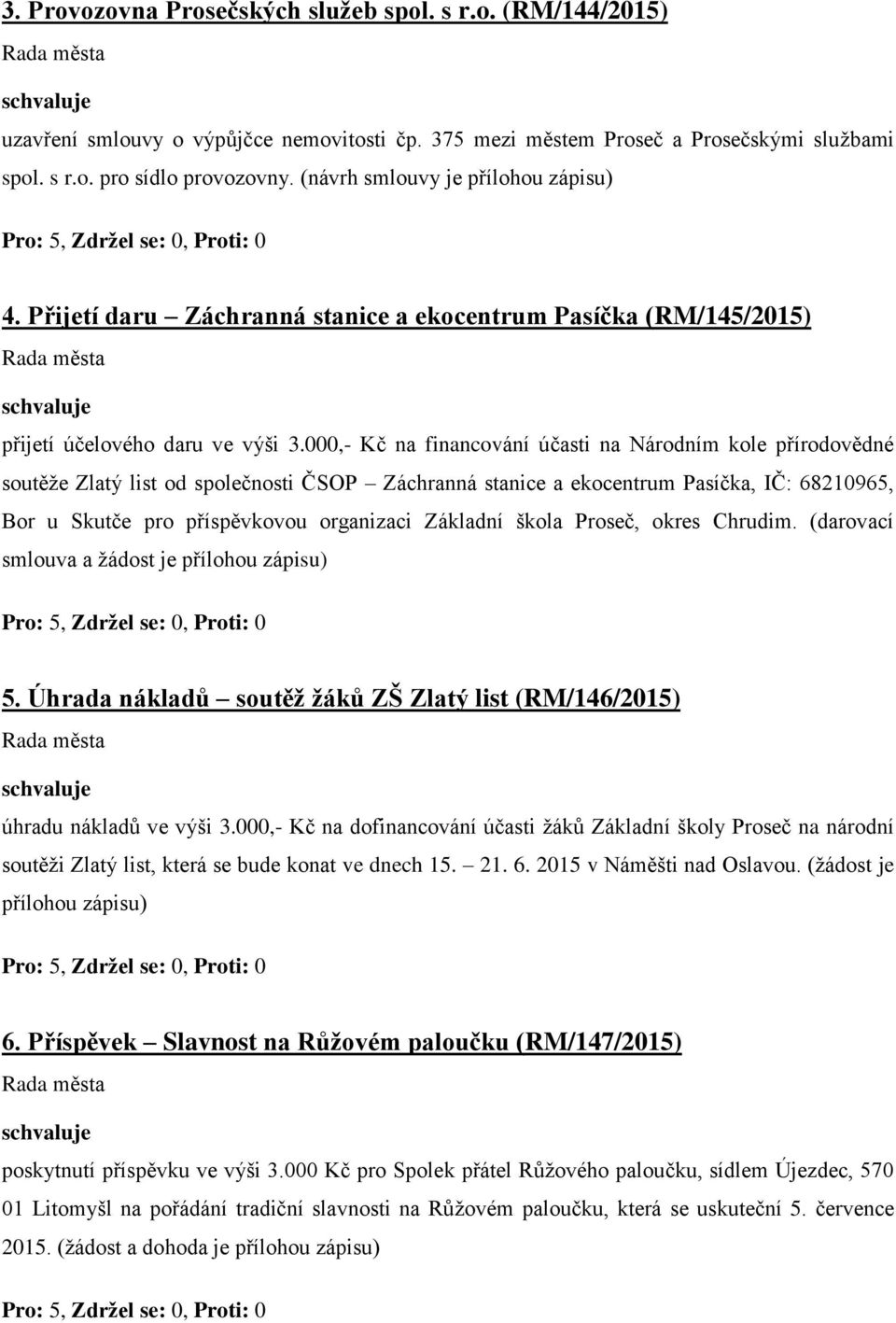 3. Provozovna Prosečských služeb spol. s r.o. (RM/144/2015)

Rada města

schvaluje

uzavření smlouvy o výpůjčce nemovitosti čp. 375 mezi městem Proseč a Prosečskými službami spol. s r.o. pro sídlo provozovny. (návrh smlouvy je přílohou zápisu)

Pro: 5, Zdržel se: 0, Proti: 0

4. Přijetí daru – Záchranná stanice a ekocentrum Pasíčka (RM/145/2015)

Rada města

schvaluje

přijetí účelového daru ve výši 3.000,- Kč na financování účasti na Národním kole přírodovědné soutěže Zlatý list od společnosti ČSOP – Záchranná stanice a ekocentrum Pasíčka, IČ: 68210965, Bor u Skutče pro příspěvkovou organizaci Základní škola Proseč, okres Chrudim. (darovací smlouva a žádost je přílohou zápisu)

Pro: 5, Zdržel se: 0, Proti: 0

5. Úhrada nákladů – soutěž žáků ZŠ Zlatý list (RM/146/2015)

Rada města

schvaluje

úhradu nákladů ve výši 3.000,- Kč na dofinancování účasti žáků Základní školy Proseč na národní soutěži Zlatý list, která se bude konat ve dnech 15. – 21. 6. 2015 v Náměšti nad Oslavou. (žádost je přílohou zápisu)

Pro: 5, Zdržel se: 0, Proti: 0

6. Příspěvek – Slavnost na Růžovém paloučku (RM/147/2015)

Rada města

schvaluje

poskytnutí příspěvku ve výši 3.000 Kč pro Spolek přátel Růžového paloučku, sídlem Újezdec, 570 01 Litomyšl na pořádání tradiční slavnosti na Růžovém paloučku, která se uskuteční 5. července 2015. (žádost a dohoda je přílohou zápisu)

Pro: 5, Zdržel se: 0, Proti: 0